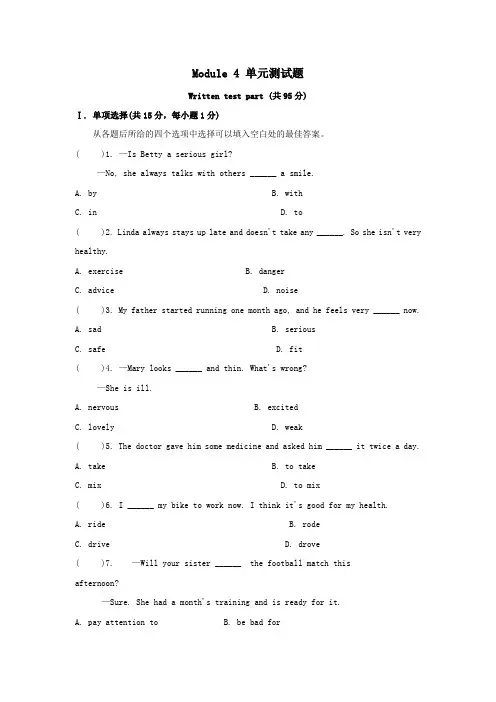 Module 4 单元测试题

Written test part (共95分)

I. 单项选择(共15分，每小题1分)

从各题后所给的四个选项中选择可以填入空白处的最佳答案。

(　　)1. —Is Betty a serious girl?

—No. she always talks with others ______ a smile.

A. by　　B. with

C. in　　D. to

(　　)2. Linda always stays up late and doesn't take any ______. So she isn't very healthy.

A. exercise　　B. danger

C. advice　　D. noise

(　　)3. My father started running one month ago, and he feels very ______ now.

A. sad　　B. serious

C. safe　　D. fit

(　　)4. —Mary looks ______ and thin. What's wrong?

—She is ill.

A. nervous　　B. excited

C. lovely　　D. weak

(　　)5. The doctor gave him some medicine and asked him ______ it twice a day.

A. take　　B. to take

C. mix　　D. to mix

(　　)6. I ______ my bike to work now. I think it's good for my health.

A. ride　　B. rode

C. drive　　D. drove

(　　)7. —Will your sister ______ the football match this afternoon?

—Sure. She had a month's training and is ready for it.

A. pay attention to　　B. be bad for